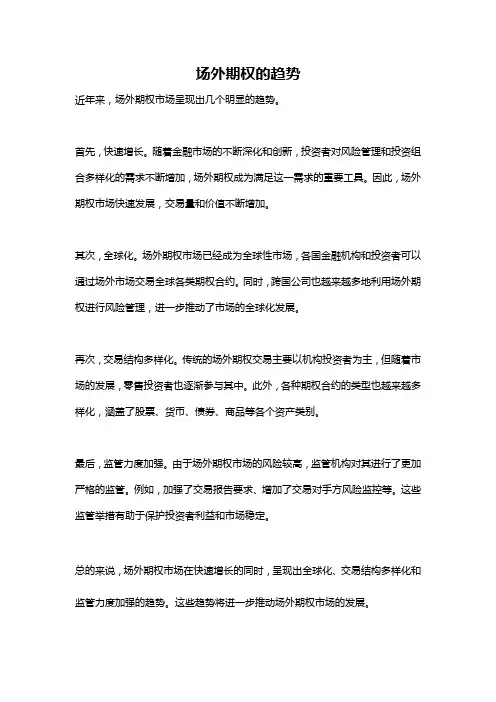 场外期权的趋势

近年来，场外期权市场呈现出几个明显的趋势。

首先，快速增长。随着金融市场的不断深化和创新，投资者对风险管理和投资组合多样化的需求不断增加，场外期权成为满足这一需求的重要工具。因此，场外期权市场快速发展，交易量和价值不断增加。

其次，全球化。场外期权市场已经成为全球性市场，各国金融机构和投资者可以通过场外市场交易全球各类期权合约。同时，跨国公司也越来越多地利用场外期权进行风险管理，进一步推动了市场的全球化发展。

再次，交易结构多样化。传统的场外期权交易主要以机构投资者为主，但随着市场的发展，零售投资者也逐渐参与其中。此外，各种期权合约的类型也越来越多样化，涵盖了股票、货币、债券、商品等各个资产类别。

最后，监管力度加强。由于场外期权市场的风险较高，监管机构对其进行了更加严格的监管。例如，加强了交易报告要求、增加了交易对手方风险监控等。这些监管举措有助于保护投资者利益和市场稳定。

总的来说，场外期权市场在快速增长的同时，呈现出全球化、交易结构多样化和监管力度加强的趋势。这些趋势将进一步推动场外期权市场的发展。